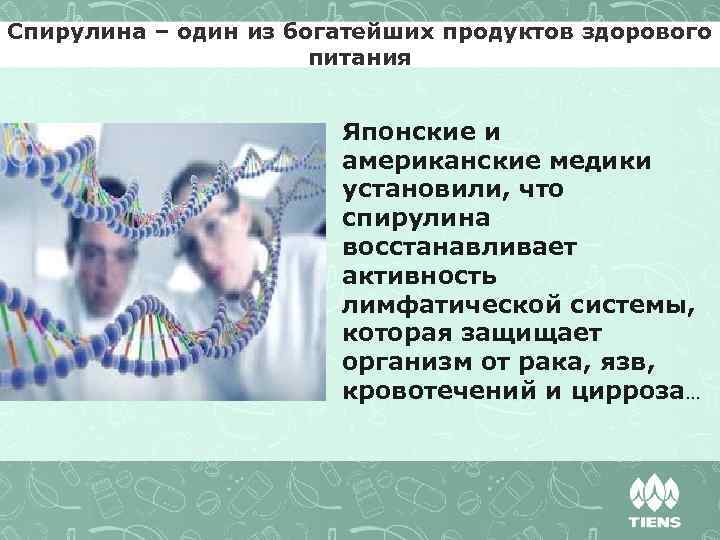 Спирулина – один из богатейших продуктов здорового питания

Японские и американские медики установили, что спирулина восстанавливает активность лимфатической системы, которая защищает организм от рака, язв, кровотечений и цирроза…

TIENS